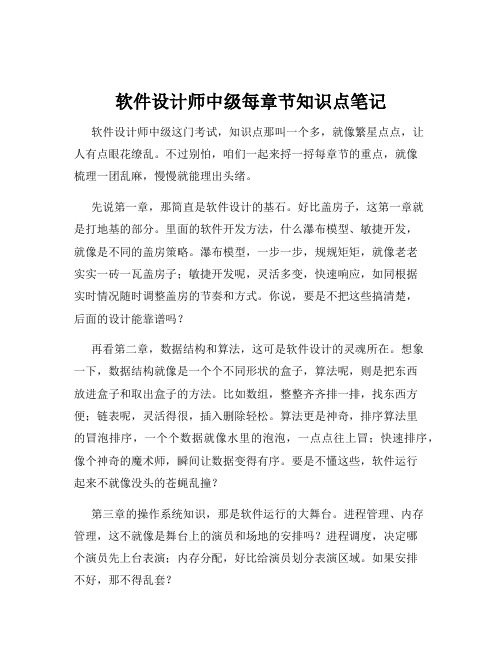 软件设计师中级每章节知识点笔记

软件设计师中级这门考试，知识点那叫一个多，就像繁星点点，让人有点眼花缭乱。不过别怕，咱们一起来捋一捋每章节的重点，就像梳理一团乱麻，慢慢就能理出头绪。

先说第一章，那简直是软件设计的基石。好比盖房子，这第一章就是打地基的部分。里面的软件开发方法，什么瀑布模型、敏捷开发，就像是不同的盖房策略。瀑布模型，一步一步，规规矩矩，就像老老实实一砖一瓦盖房子；敏捷开发呢，灵活多变，快速响应，如同根据实时情况随时调整盖房的节奏和方式。你说，要是不把这些搞清楚，后面的设计能靠谱吗？

再看第二章，数据结构和算法，这可是软件设计的灵魂所在。想象一下，数据结构就像是一个个不同形状的盒子，算法呢，则是把东西放进盒子和取出盒子的方法。比如数组，整整齐齐排一排，找东西方便；链表呢，灵活得很，插入删除轻松。算法更是神奇，排序算法里的冒泡排序，一个个数据就像水里的泡泡，一点点往上冒；快速排序，像个神奇的魔术师，瞬间让数据变得有序。要是不懂这些，软件运行起来不就像没头的苍蝇乱撞？

第三章的操作系统知识，那是软件运行的大舞台。进程管理、内存管理，这不就像是舞台上的演员和场地的安排吗？进程调度，决定哪个演员先上台表演；内存分配，好比给演员划分表演区域。如果安排不好，那不得乱套？